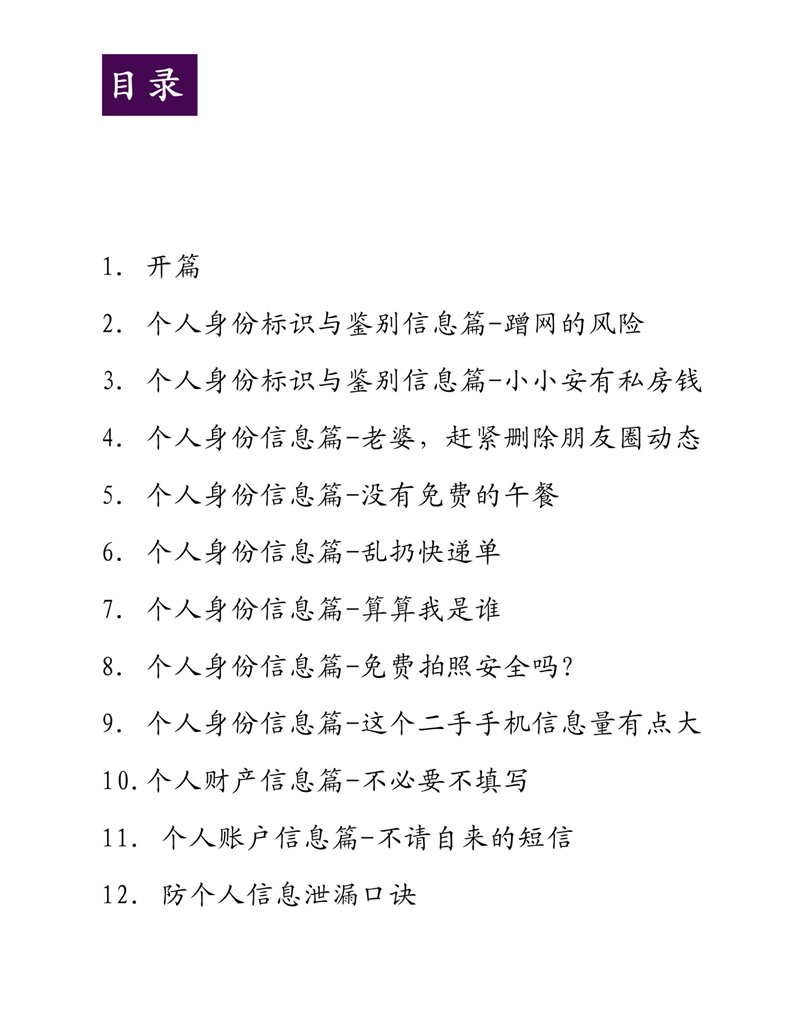 目录

1. 开篇

2. 个人身份标识与鉴别信息篇-蹭网的风险

3. 个人身份标识与鉴别信息篇-小小安有私房钱

4. 个人身份信息篇-老婆，赶紧删除朋友圈动态

5. 个人身份信息篇-没有免费的午餐

6. 个人身份信息篇-乱扔快递单

7. 个人身份信息篇-算算我是谁

8. 个人身份信息篇-免费拍照安全吗？

9. 个人身份信息篇-这个二手手机信息量有点大

10.个人财产信息篇-不必要不填写

11. 个人账户信息篇-不请自来的短信

12. 防个人信息泄漏口诀